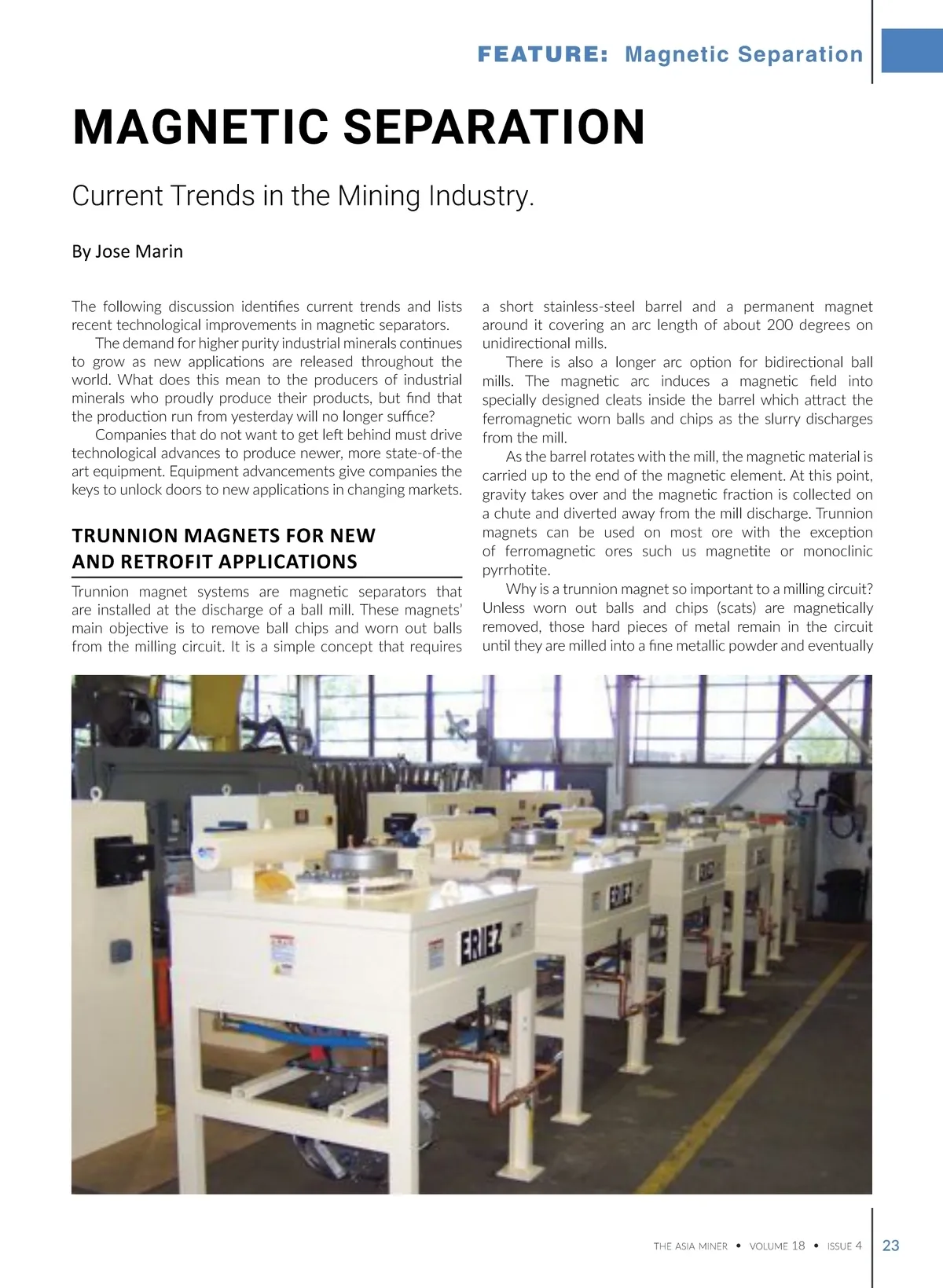 FEATURE: Magnetic Separation

MAGNETIC SEPARATION

Current Trends in the Mining Industry.

By Jose Marin

The following discussion identifies current trends and lists recent technological improvements in magnetic separators.

The demand for higher purity industrial minerals continues to grow as new applications are released throughout the world. What does this mean to the producers of industrial minerals who proudly produce their products, but find that the production run from yesterday will no longer suffice?

Companies that do not want to get left behind must drive technological advances to produce newer, more state-of-the art equipment. Equipment advancements give companies the keys to unlock doors to new applications in changing markets.

TRUNNION MAGNETS FOR NEW AND RETROFIT APPLICATIONS

Trunnion magnet systems are magnetic separators that are installed at the discharge of a ball mill. These magnets' main objective is to remove ball chips and worn out balls from the milling circuit. It is a simple concept that requires a short stainless-steel barrel and a permanent magnet around it covering an arc length of about 200 degrees on unidirectional mills.

There is also a longer arc option for bidirectional ball mills. The magnetic arc induces a magnetic field into specially designed cleats inside the barrel which attract the ferromagnetic worn balls and chips as the slurry discharges from the mill.

As the barrel rotates with the mill, the magnetic material is carried up to the end of the magnetic element. At this point, gravity takes over and the magnetic fraction is collected on a chute and diverted away from the mill discharge. Trunnion magnets can be used on most ore with the exception of ferromagnetic ores such us magnetite or monoclinic pyrrhotite.

Why is a trunnion magnet so important to a milling circuit? Unless worn out balls and chips (scats) are magnetically removed, those hard pieces of metal remain in the circuit until they are milled into a fine metallic powder and eventually

ERIEZ

ERIEZ

THE ASIA MINER • VOLUME 18 • ISSUE 4 23